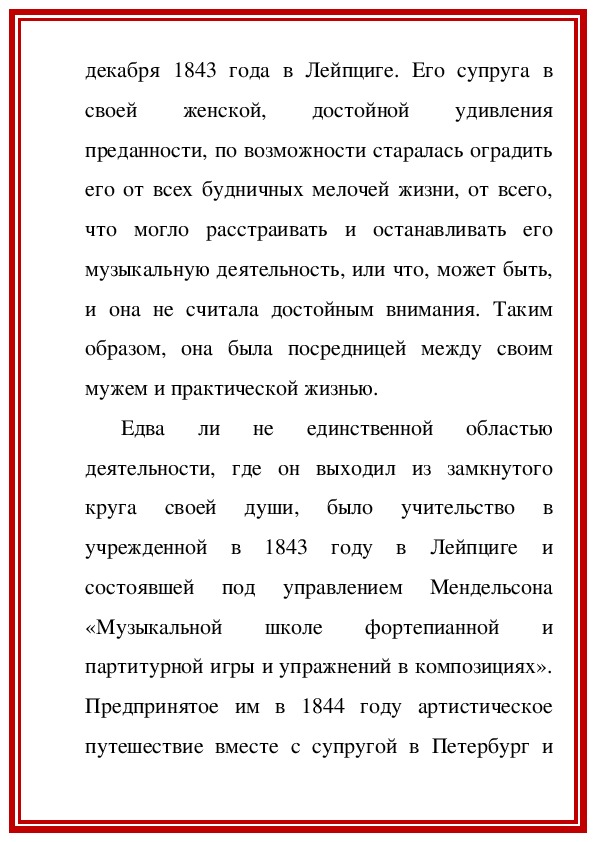 декабря 1843 года в Лейпциге. Его супруга в своей женской, достойной удивления преданности, по возможности старалась оградить его от всех будничных мелочей жизни, от всего, что могло расстраивать и останавливать его музыкальную деятельность, или что, может быть, и она не считала достойным внимания. Таким образом, она была посредницей между своим мужем и практической жизнью.

Едва ли не единственной областью деятельности, где он выходил из замкнутого круга своей души, было учительство в учрежденной в 1843 году в Лейпциге и состоявшей под управлением Мендельсона «Музыкальной школе фортепианной и партитурной игры и упражнений в композициях». Предпринятое им в 1844 году артистическое путешествие вместе с супругой в Петербург и